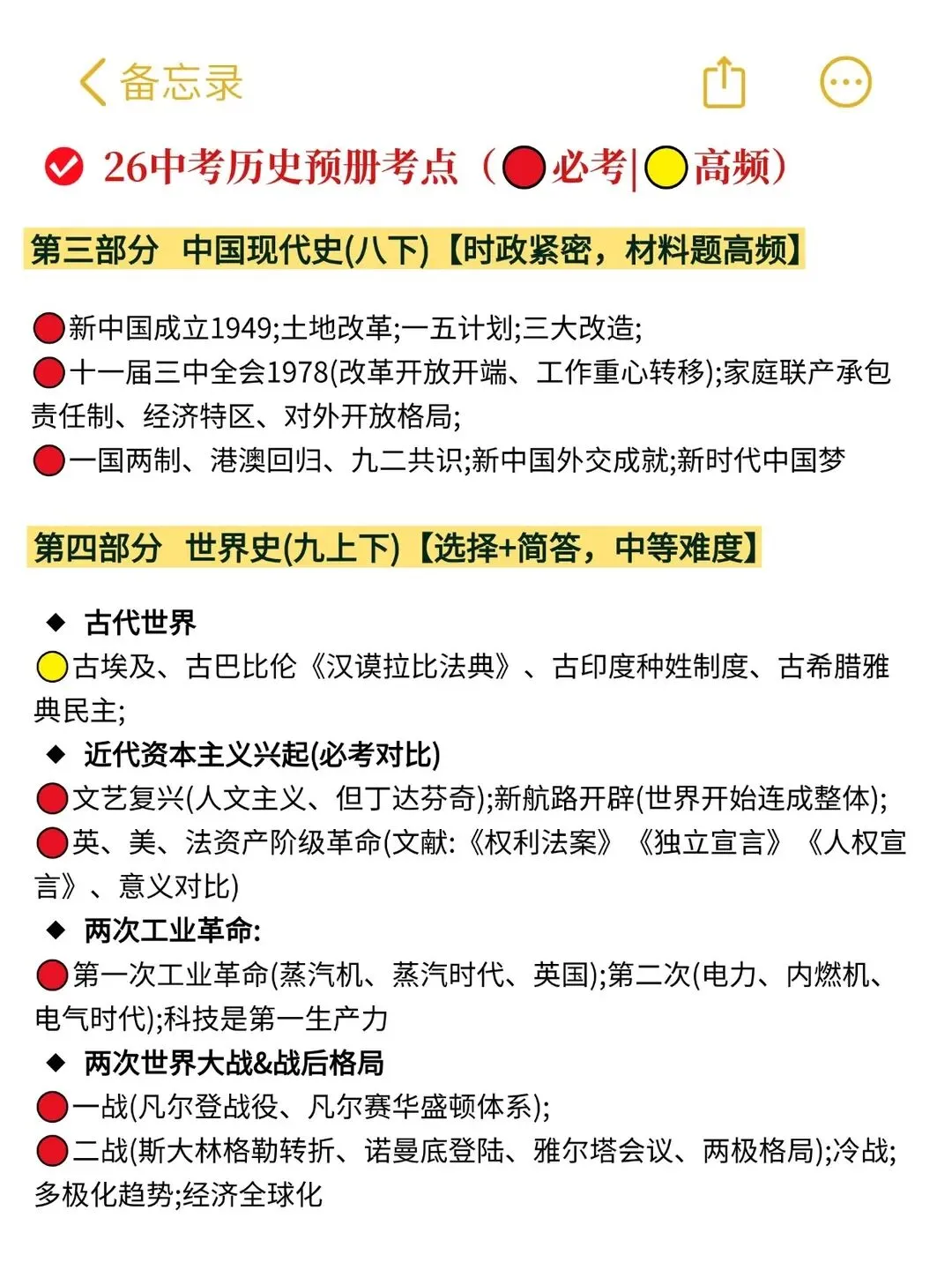 备忘录

26中考历史预册考点（必考|高频）

第三部分 中国现代史(八下)【时政紧密，材料题高频】

新中国成立1949;土地改革;一五计划;三大改造;
十一届三中全会1978(改革开放开端、工作重心转移);家庭联产承包责任制、经济特区、对外开放格局;
一国两制、港澳回归、九二共识;新中国外交成就;新时代中国梦

第四部分 世界史(九上下)【选择+简答，中等难度】

◆ 古代世界
古埃及、古巴比伦《汉谟拉比法典》、古印度种姓制度、古希腊雅典民主;
◆ 近代资本主义兴起(必考对比)
文艺复兴(人文主义、但丁达芬奇);新航路开辟(世界开始连成整体);
英、美、法资产阶级革命(文献:《权利法案》《独立宣言》《人权宣言》、意义对比)
◆ 两次工业革命:
第一次工业革命(蒸汽机、蒸汽时代、英国);第二次(电力、内燃机、电气时代);科技是第一生产力
◆ 两次世界大战&战后格局
一战(凡尔登战役、凡尔赛华盛顿体系);
二战(斯大林格勒转折、诺曼底登陆、雅尔塔会议、两极格局);冷战;多极化趋势;经济全球化